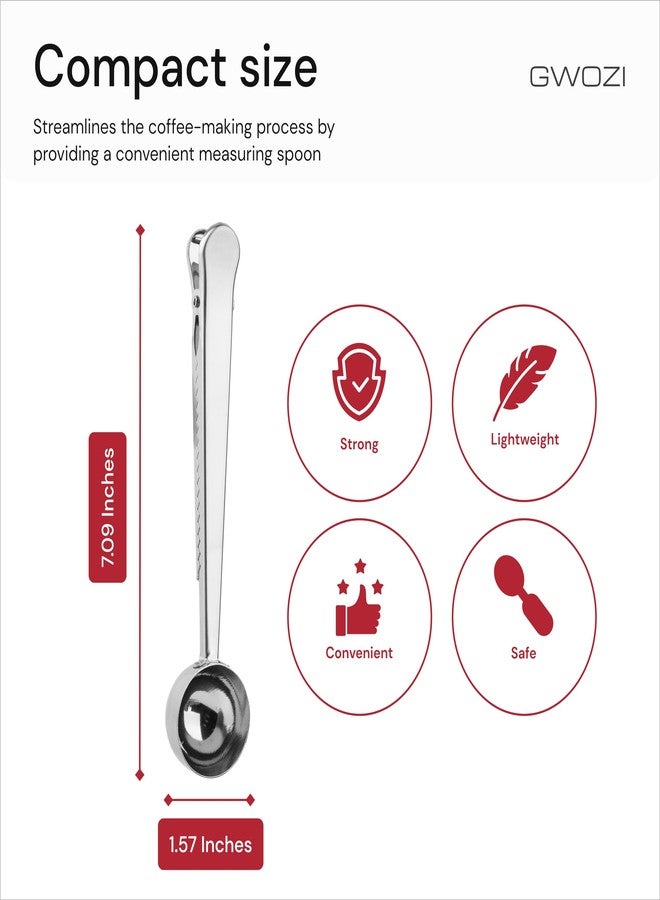 Compact size

GWOZI

Streamlines the coffee-making process by providing a convenient measuring spoon

7.09 Inches

Strong

Lightweight

Convenient

Safe

1.57 Inches